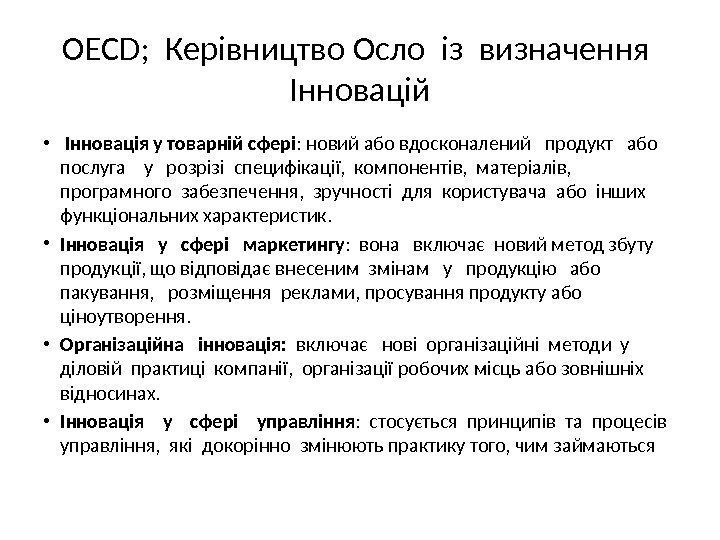 OECD; Керівництво Осло із визначення Інновацій

• Інновація у товарній сфері: новий або вдосконалений продукт або послуга у розрізі специфікації, компонентів, матеріалів, програмного забезпечення, зручності для користувача або інших функціональних характеристик.

• Інновація у сфері маркетингу: вона включає новий метод збуту продукції, що відповідає внесеним змінам у продукцію або пакування, розміщення реклами, просування продукту або ціноутворення.

• Організаційна інновація: включає нові організаційні методи у діловій практиці компанії, організації робочих місць або зовнішніх відносинах.

• Інновація у сфері управління: стосується принципів та процесів управління, які докорінно змінюють практику того, чим займаються